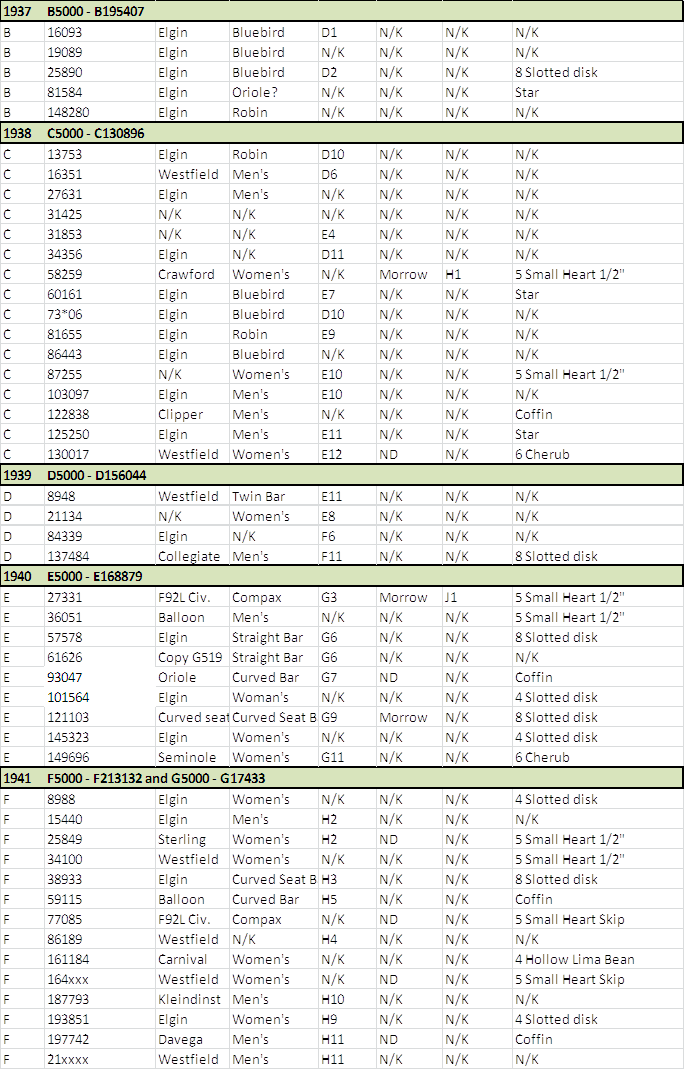 | 1937 | B5000 - B195407 | | | | | | |
|---|---|---|---|---|---|---|---|
| B | 16093 | Elgin | Bluebird | D1 | N/K | N/K | N/K |
| B | 19089 | Elgin | Bluebird | N/K | N/K | N/K | N/K |
| B | 25890 | Elgin | Bluebird | D2 | N/K | N/K | 8 Slotted disk |
| B | 81584 | Elgin | Oriole? | N/K | N/K | N/K | Star |
| B | 148280 | Elgin | Robin | N/K | N/K | N/K | N/K |
| 1938 | C5000 - C130896 | | | | | | |
| C | 13753 | Elgin | Robin | D10 | N/K | N/K | N/K |
| C | 16351 | Westfield | Men's | D6 | N/K | N/K | N/K |
| C | 27631 | Elgin | Men's | N/K | N/K | N/K | N/K |
| C | 31425 | N/K | N/K | N/K | N/K | N/K | N/K |
| C | 31853 | N/K | N/K | E4 | N/K | N/K | N/K |
| C | 34356 | Elgin | N/K | D11 | N/K | N/K | N/K |
| C | 58259 | Crawford | Women's | N/K | Morrow | H1 | 5 Small Heart 1/2" |
| C | 60161 | Elgin | Bluebird | E7 | N/K | N/K | Star |
| C | 73*06 | Elgin | Bluebird | D10 | N/K | N/K | N/K |
| C | 81655 | Elgin | Robin | E9 | N/K | N/K | N/K |
| C | 86443 | Elgin | Bluebird | N/K | N/K | N/K | N/K |
| C | 87255 | N/K | Women's | E10 | N/K | N/K | 5 Small Heart 1/2" |
| C | 103097 | Elgin | Men's | E10 | N/K | N/K | N/K |
| C | 122838 | Clipper | Men's | N/K | N/K | N/K | Coffin |
| C | 125250 | Elgin | Men's | E11 | N/K | N/K | Star |
| C | 130017 | Westfield | Women's | E12 | ND | N/K | 6 Cherub |
| 1939 | D5000 - D156044 | | | | | | |
| D | 8948 | Westfield | Twin Bar | E11 | N/K | N/K | N/K |
| D | 21134 | N/K | Women's | E8 | N/K | N/K | N/K |
| D | 84339 | Elgin | N/K | F6 | N/K | N/K | N/K |
| D | 137484 | Collegiate | Men's | F11 | N/K | N/K | 8 Slotted disk |
| 1940 | E5000 - E168879 | | | | | | |
| E | 27331 | F92L Civ. | Compax | G3 | Morrow | J1 | 5 Small Heart 1/2" |
| E | 36051 | Balloon | Men's | N/K | N/K | N/K | 5 Small Heart 1/2" |
| E | 57578 | Elgin | Straight Bar | G6 | N/K | N/K | 8 Slotted disk |
| E | 61626 | Copy G519 | Straight Bar | G6 | N/K | N/K | N/K |
| E | 93047 | Oriole | Curved Bar | G7 | ND | N/K | Coffin |
| E | 101564 | Elgin | Woman's | N/K | N/K | N/K | 4 Slotted disk |
| E | 121103 | Curved seat | Curved Seat B | G9 | Morrow | N/K | 8 Slotted disk |
| E | 145323 | Elgin | Women's | N/K | N/K | N/K | 4 Slotted disk |
| E | 149696 | Seminole | Women's | G11 | N/K | N/K | 6 Cherub |
| 1941 | F5000 - F213132 and G5000 - G17433 | | | | | | |
| F | 8988 | Elgin | Women's | N/K | N/K | N/K | 4 Slotted disk |
| F | 15440 | Elgin | Men's | H2 | N/K | N/K | N/K |
| F | 25849 | Sterling | Women's | H2 | ND | N/K | 5 Small Heart 1/2" |
| F | 34100 | Westfield | Women's | N/K | N/K | N/K | 5 Small Heart 1/2" |
| F | 38933 | Elgin | Curved Seat B | H3 | N/K | N/K | 8 Slotted disk |
| F | 59115 | Balloon | Curved Bar | H5 | N/K | N/K | Coffin |
| F | 77085 | F92L Civ. | Compax | N/K | ND | N/K | 5 Small Heart Skip |
| F | 86189 | Westfield | N/K | H4 | N/K | N/K | N/K |
| F | 161184 | Carnival | Women's | N/K | N/K | N/K | 4 Hollow Lima Bean |
| F | 164xxx | Westfield | Women's | N/K | ND | N/K | 5 Small Heart Skip |
| F | 187793 | Kleindinst | Men's | H10 | N/K | N/K | N/K |
| F | 193851 | Elgin | Women's | H9 | N/K | N/K | 4 Slotted disk |
| F | 197742 | Davega | Men's | H11 | ND | N/K | Coffin |
| F | 21xxxx | Westfield | Men's | H11 | N/K | N/K | N/K |